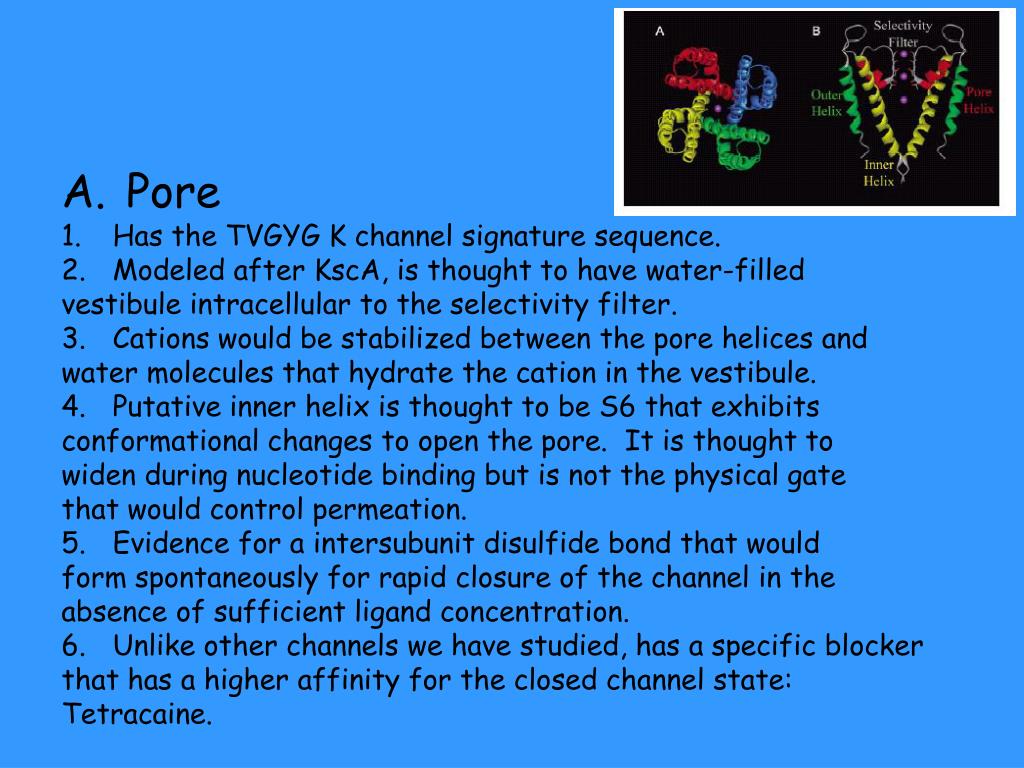 A B Selectivity Filter Outer Helix Pore Helix Inner Helix

A. Pore

1. Has the TVGYG K channel signature sequence.

2. Modeled after KscA, is thought to have water-filled vestibule intracellular to the selectivity filter.

3. Cations would be stabilized between the pore helices and water molecules that hydrate the cation in the vestibule.

4. Putative inner helix is thought to be S6 that exhibits conformational changes to open the pore. It is thought to widen during nucleotide binding but is not the physical gate that would control permeation.

5. Evidence for a intersubunit disulfide bond that would form spontaneously for rapid closure of the channel in the absence of sufficient ligand concentration.

6. Unlike other channels we have studied, has a specific blocker that has a higher affinity for the closed channel state: Tetracaine.